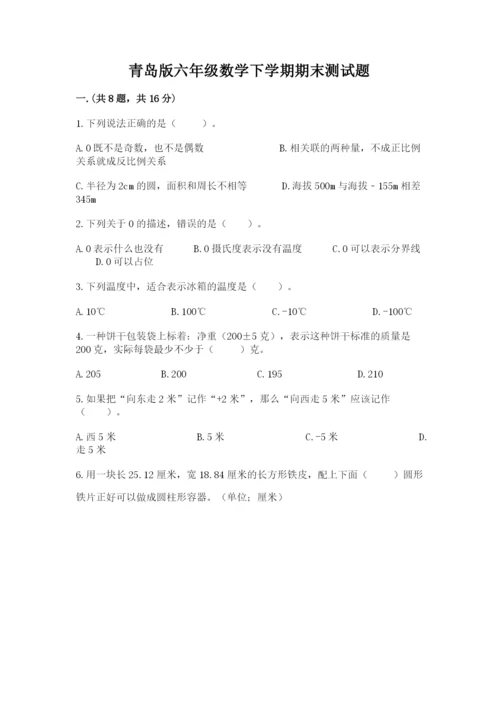 青岛版六年级数学下学期期末测试题

一.(共8题，共16分)

1.下列说法正确的是（　　）。

A.0既不是奇数，也不是偶数　　　　B.相关联的两种量，不成正比例关系就成反比例关系

C.半径为2cm的圆，面积和周长不相等　　　　D.海拔500m与海拔－155m相差345m

2.下列关于0的描述，错误的是（　　）。

A.0表示什么也没有　　B.0摄氏度表示没有温度　　C.0可以表示分界线　　D.0可以占位

3.下列温度中，适合表示冰箱的温度是（　　）。

A.10℃　　B.100℃　　C.-10℃　　D.-100℃

4.一种饼干包装袋上标着：净重（200±5克），表示这种饼干标准的质量是200克，实际每袋最少不少于（　　）克。

A.205　　B.200　　C.195　　D.210

5.如果把“向东走2米”记作“+2米”，那么“向西走5米”应该记作（　　）。

A.西5米　　B.5米　　C.-5米　　D.走5米

6.用一块长25.12厘米，宽18.84厘米的长方形铁皮，配上下面（　　）圆形铁片正好可以做成圆柱形容器。（单位：厘米）